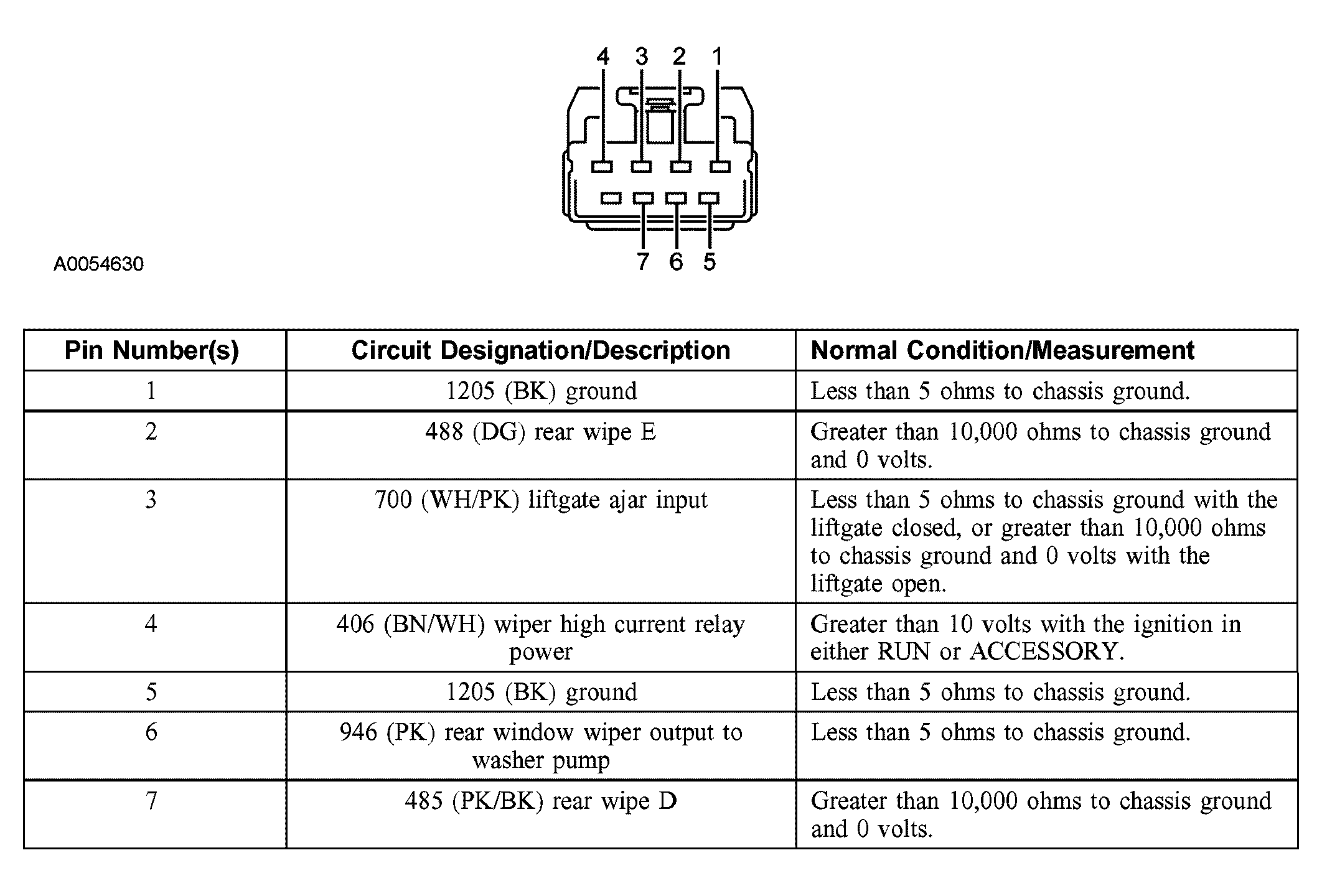 4 3 2 1

7 6 5

A0054630

| Pin Number(s) | Circuit Designation/Description | Normal Condition/Measurement |
|---|---|---|
| 1 | 1205 (BK) ground | Less than 5 ohms to chassis ground. |
| 2 | 488 (DG) rear wipe E | Greater than 10,000 ohms to chassis ground and 0 volts. |
| 3 | 700 (WH/PK) liftgate ajar input | Less than 5 ohms to chassis ground with the liftgate closed, or greater than 10,000 ohms to chassis ground and 0 volts with the liftgate open. |
| 4 | 406 (BN/WH) wiper high current relay power | Greater than 10 volts with the ignition in either RUN or ACCESSORY. |
| 5 | 1205 (BK) ground | Less than 5 ohms to chassis ground. |
| 6 | 946 (PK) rear window wiper output to washer pump | Less than 5 ohms to chassis ground. |
| 7 | 485 (PK/BK) rear wipe D | Greater than 10,000 ohms to chassis ground and 0 volts. |